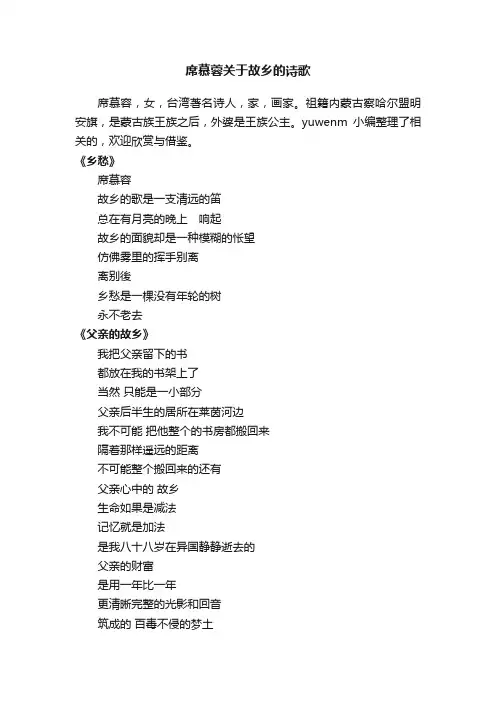 席慕蓉关于故乡的诗歌

席慕容，女，台湾著名诗人，家，画家。祖籍内蒙古察哈尔盟明安旗，是蒙古族王族之后，外婆是王族公主。yuwenm 小编整理了相关的，欢迎欣赏与借鉴。

《乡愁》

席慕容

故乡的歌是一支清远的笛

总在有月亮的晚上　响起

故乡的面貌却是一种模糊的怅望

仿佛雾里的挥手别离

离别後

乡愁是一棵没有年轮的树

永不老去

《父亲的故乡》

我把父亲留下的书

都放在我的书架上了

当然 只能是一小部分

父亲后半生的居所在莱茵河边

我不可能 把他整个的书房都搬回来

隔着那样遥远的距离

不可能整个搬回来的还有

父亲心中的 故乡

生命如果是减法

记忆就是加法

是我八十八岁在异国静静逝去的

父亲的财富

是用一年比一年

更清晰完整的光影和回音

筑成的 百毒不侵的梦土